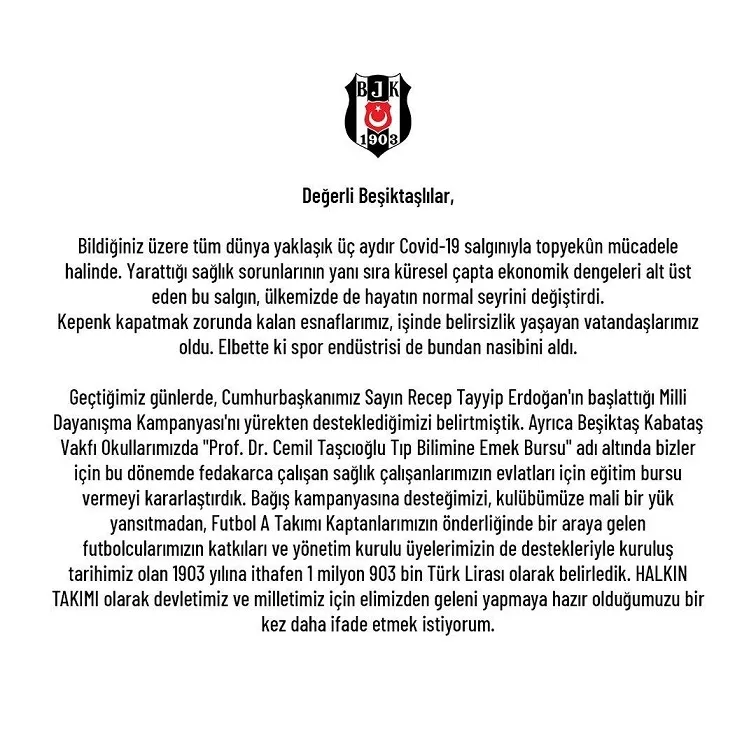 BJK
1903

Değerli Beşiktaşlılar,

Bildiğiniz üzere tüm dünya yaklaşık üç aydır Covid-19 salgınıyla topyekûn mücadele halinde. Yarattığı sağlık sorunlarının yanı sıra küresel çapta ekonomik dengeleri alt üst eden bu salgın, ülkemizde de hayatın normal seyrini değiştirdi.
Kepenk kapatmak zorunda kalan esnaflarımız, işinde belirsizlik yaşayan vatandaşlarımız oldu. Elbette ki spor endüstrisi de bundan nasibini aldı.

Geçtiğimiz günlerde, Cumhurbaşkanımız Sayın Recep Tayyip Erdoğan'ın başlattığı Milli Dayanışma Kampanyası'nı yürekten desteklediğimizi belirtmiştik. Ayrıca Beşiktaş Kabataş Vakfı Okullarımızda "Prof. Dr. Cemil Taşcıoğlu Tıp Bilimine Emek Bursu" adı altında bizler için bu dönemde fedakarca çalışan sağlık çalışanlarımızın evlatları için eğitim bursu vermeyi kararlaştırdık. Bağış kampanyasına desteğimizi, kulübümüze mali bir yük yansıtmadan, Futbol A Takımı Kaptanlarımızın önderliğinde bir araya gelen futbolcularımızın katkıları ve yönetim kurulu üyelerimizin de destekleriyle kuruluş tarihimiz olan 1903 yılına ithafen 1 milyon 903 bin Türk Lirası olarak belirledik. HALKIN TAKIMI olarak devletimiz ve milletimiz için elimizden geleni yapmaya hazır olduğumuzu bir kez daha ifade etmek istiyorum.